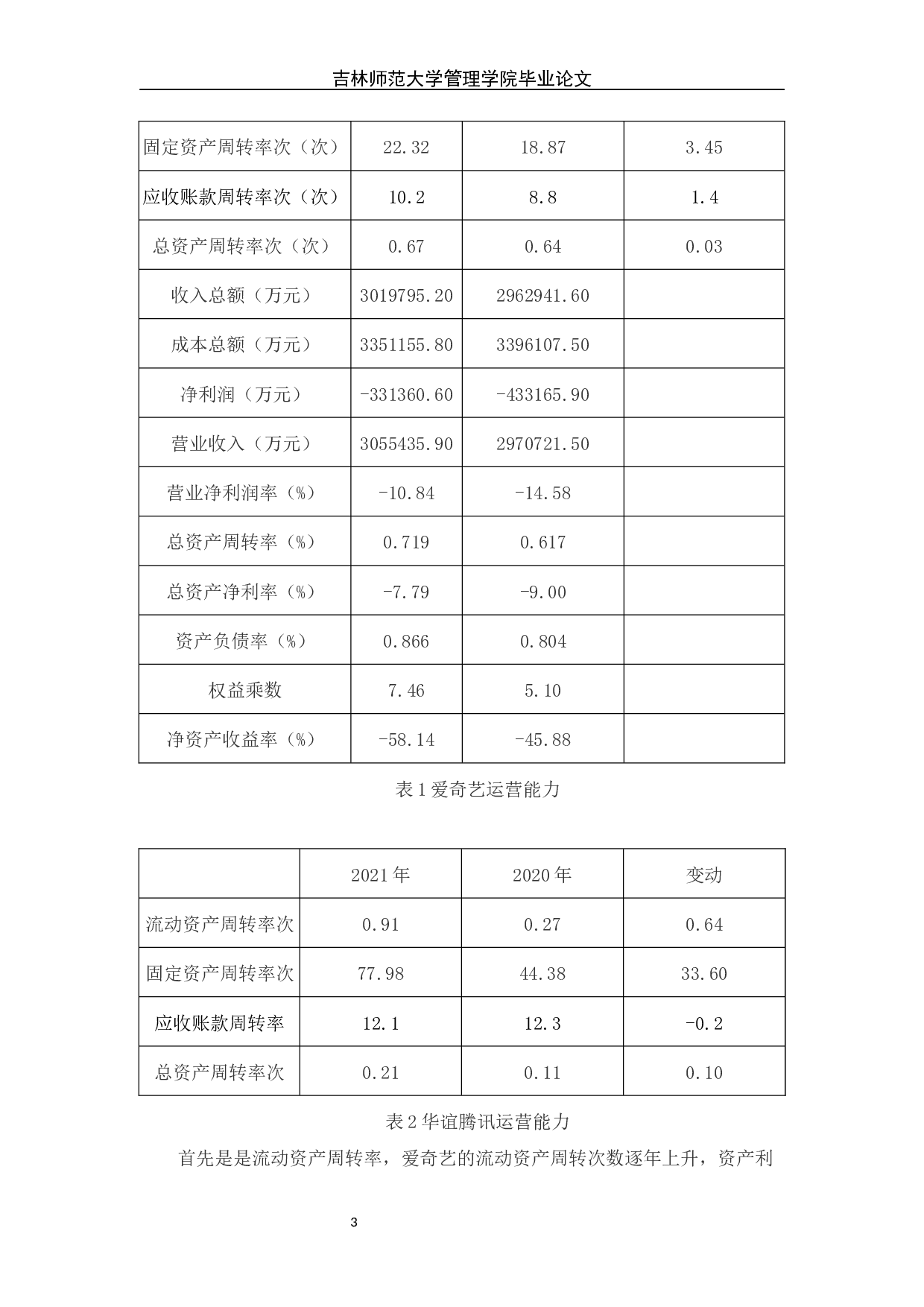 吉林师范大学管理学院毕业论文

| 固定资产周转率次（次） | 22.32 | 18.87 | 3.45 |
|---|---|---|---|
| 应收账款周转率次（次） | 10.2 | 8.8 | 1.4 |
| 总资产周转率次（次） | 0.67 | 0.64 | 0.03 |
| 收入总额（万元） | 3019795.20 | 2962941.60 | |
| 成本总额（万元） | 3351155.80 | 3396107.50 | |
| 净利润（万元） | -331360.60 | -433165.90 | |
| 营业收入（万元） | 3055435.90 | 2970721.50 | |
| 营业净利润率（%） | -10.84 | -14.58 | |
| 总资产周转率（%） | 0.719 | 0.617 | |
| 总资产净利率（%） | -7.79 | -9.00 | |
| 资产负债率（%） | 0.866 | 0.804 | |
| 权益乘数 | 7.46 | 5.10 | |
| 净资产收益率（%） | -58.14 | -45.88 | |

表1爱奇艺运营能力

| | 2021年 | 2020年 | 变动 |
|---|---|---|---|
| 流动资产周转率次 | 0.91 | 0.27 | 0.64 |
| 固定资产周转率次 | 77.98 | 44.38 | 33.60 |
| 应收账款周转率 | 12.1 | 12.3 | -0.2 |
| 总资产周转率次 | 0.21 | 0.11 | 0.10 |

表2华谊腾讯运营能力

首先是是流动资产周转率，爱奇艺的流动资产周转次数逐年上升，资产利

3